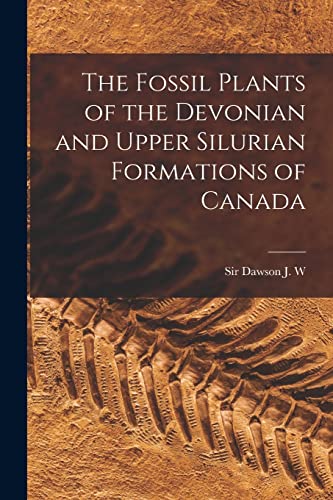 The Fossil Plants of the Devonian and Upper Silurian Formations of Canada

Sir Dawson J. W